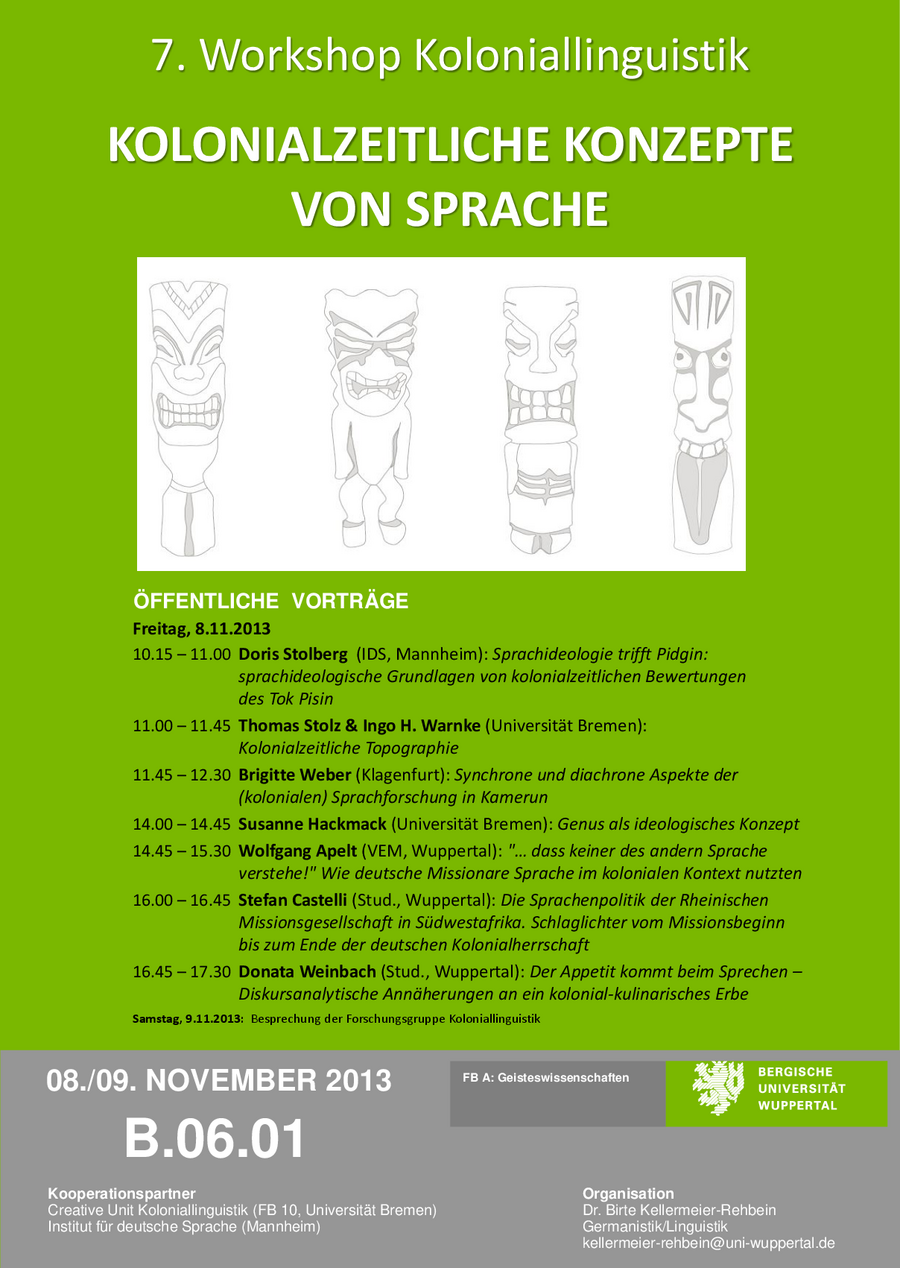 7. Workshop Koloniallinguistik

KOLONIALZEITLICHE KONZEPTE VON SPRACHE

ÖFFENTLICHE VORTRÄGE

Freitag, 8.11.2013

10.15 – 11.00 Doris Stolberg (IDS, Mannheim): Sprachideologie trifft Pidgin: sprachideologische Grundlagen von kolonialzeitlichen Bewertungen des Tok Pisin

11.00 – 11.45 Thomas Stolz & Ingo H. Warnke (Universität Bremen): Kolonialzeitliche Topographie

11.45 – 12.30 Brigitte Weber (Klagenfurt): Synchrone und diachrone Aspekte der (kolonialen) Sprachforschung in Kamerun

14.00 – 14.45 Susanne Hackmack (Universität Bremen): Genus als ideologisches Konzept

14.45 – 15.30 Wolfgang Apelt (VEM, Wuppertal): "... dass keiner des andern Sprache verstehe!" Wie deutsche Missionare Sprache im kolonialen Kontext nutzten

16.00 – 16.45 Stefan Castelli (Stud., Wuppertal): Die Sprachenpolitik der Rheinischen Missionsgesellschaft in Südwestafrika. Schlaglichter vom Missionsbeginn bis zum Ende der deutschen Kolonialherrschaft

16.45 – 17.30 Donata Weinbach (Stud., Wuppertal): Der Appetit kommt beim Sprechen – Diskursanalytische Annäherungen an ein kolonial-kulinarisches Erbe

Samstag, 9.11.2013: Besprechung der Forschungsgruppe Koloniallinguistik

08./09. NOVEMBER 2013

B.06.01

FB A: Geisteswissenschaften

BERGISCHE
UNIVERSITÄT
WUPPERTAL

Kooperationspartner
Creative Unit Koloniallinguistik (FB 10, Universität Bremen)
Institut für deutsche Sprache (Mannheim)

Organisation
Dr. Birte Kellermeier-Rehbein
Germanistik/Linguistik
kellermeier-rehbein@uni-wuppertal.de